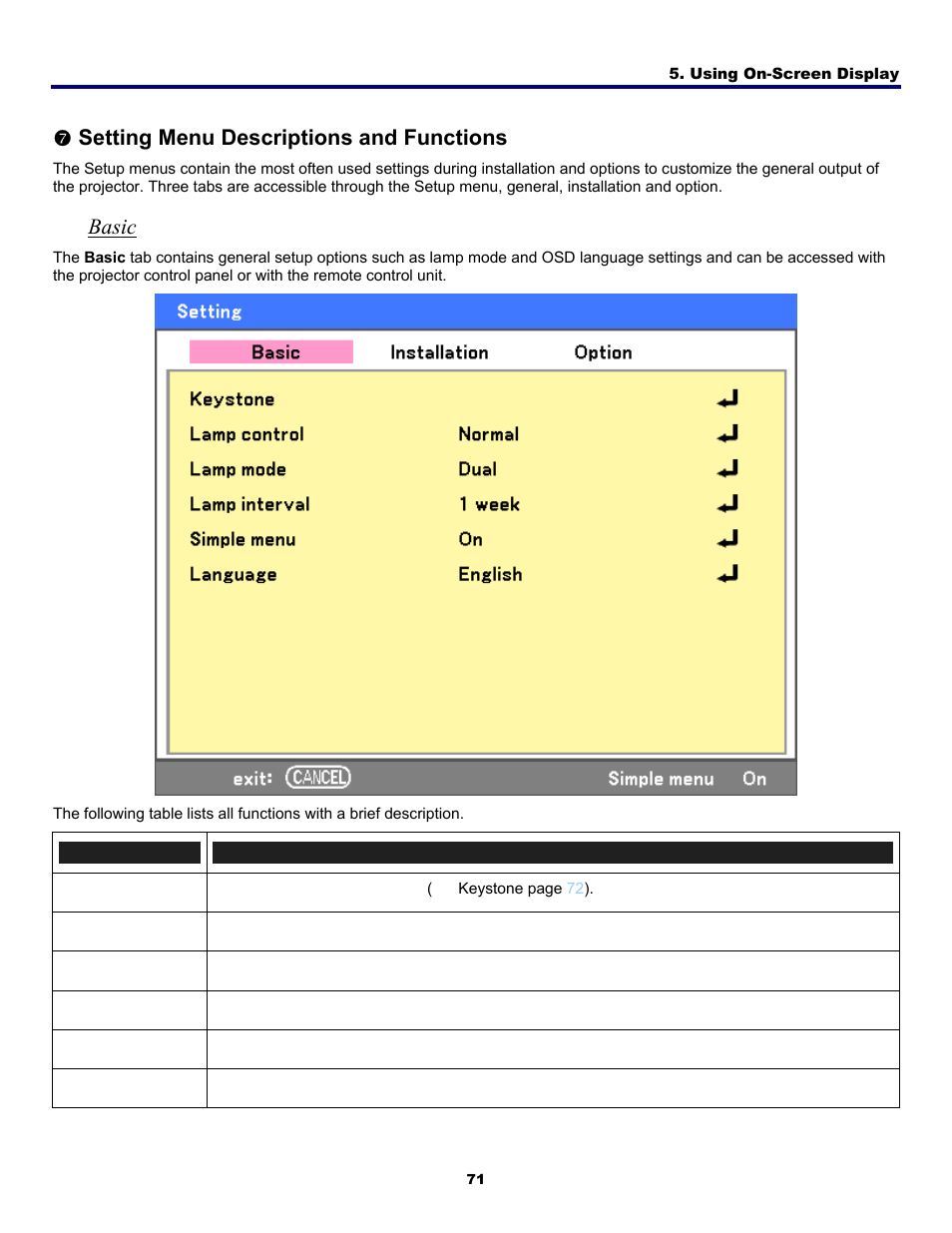 5. Using On-Screen Display

❼ Setting Menu Descriptions and Functions

The Setup menus contain the most often used settings during installation and options to customize the general output of the projector. Three tabs are accessible through the Setup menu, general, installation and option.

Basic

The **Basic** tab contains general setup options such as lamp mode and OSD language settings and can be accessed with the projector control panel or with the remote control unit.

Setting

Basic Installation Option

Keystone
Lamp control Normal
Lamp mode Dual
Lamp interval 1 week
Simple menu On
Language English

exit: CANCEL Simple menu On

The following table lists all functions with a brief description.

| | |
|---|---|
| | ( Keystone page 72). |
| | |
| | |
| | |
| | |
| | |

71